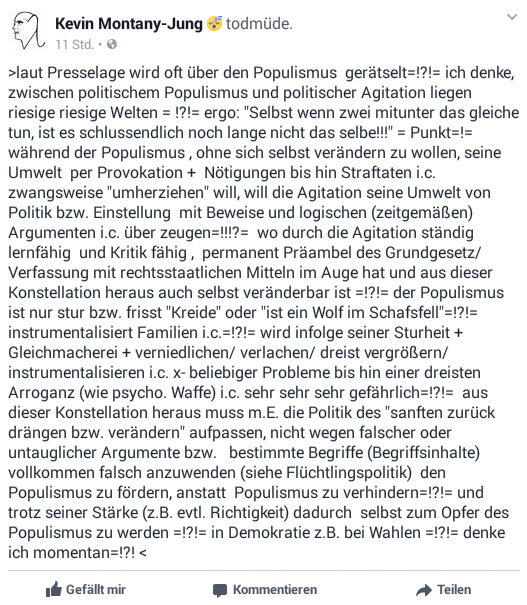 Kevin Montany-Jung todmüde.
11 Std. •

>laut Presselage wird oft über den Populismus gerätselt=!?!= ich denke, zwischen politischem Populismus und politischer Agitation liegen riesige riesige Welten = !?!= ergo: "Selbst wenn zwei mitunter das gleiche tun, ist es schlussendlich noch lange nicht das selbe!!!" = Punkt=!= während der Populismus , ohne sich selbst verändern zu wollen, seine Umwelt per Provokation + Nötigungen bis hin Straftaten i.c. zwangsweise "umherziehen" will, will die Agitation seine Umwelt von Politik bzw. Einstellung mit Beweise und logischen (zeitgemäßen) Argumenten i.c. über zeugen=!!!?= wo durch die Agitation ständig lernfähig und Kritik fähig , permanent Präambel des Grundgesetz/ Verfassung mit rechtsstaatlichen Mitteln im Auge hat und aus dieser Konstellation heraus auch selbst veränderbar ist =!?!= der Populismus ist nur stur bzw. frisst "Kreide" oder "ist ein Wolf im Schafsfell"=!?!= instrumentalisiert Familien i.c.=!?!= wird infolge seiner Sturheit + Gleichmacherei + verniedlichen/ verlachen/ dreist vergrößern/ instrumentalisieren i.c. x- beliebiger Probleme bis hin einer dreisten Arroganz (wie psycho. Waffe) i.c. sehr sehr sehr gefährlich=!?!= aus dieser Konstellation heraus muss m.E. die Politik des "sanften zurück drängen bzw. verändern" aufpassen, nicht wegen falscher oder untauglicher Argumente bzw. bestimmte Begriffe (Begriffsinhalte) vollkommen falsch anzuwenden (siehe Flüchtlingspolitik) den Populismus zu fördern, anstatt Populismus zu verhindern=!?!= und trotz seiner Stärke (z.B. evtl. Richtigkeit) dadurch selbst zum Opfer des Populismus zu werden =!?!= in Demokratie z.B. bei Wahlen =!?!= denke ich momentan=!?! <

Gefällt mir Kommentieren Teilen